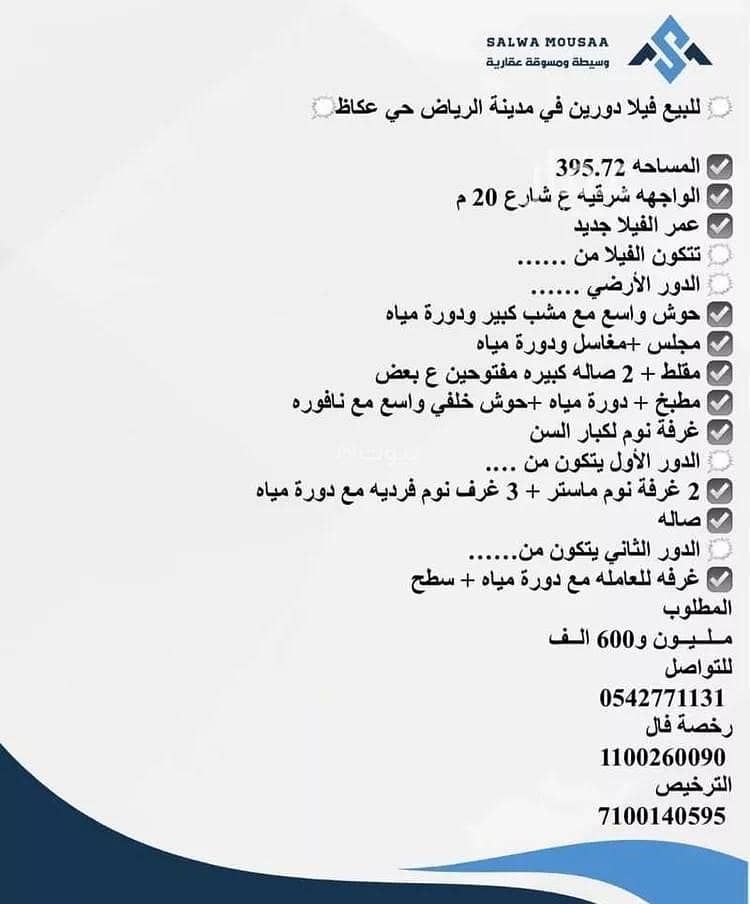 SALWA MOUSAA
وسيطة ومسوقة عقارية

للبيع فيلا دورين في مدينة الرياض حي عكاظ

المساحه 395.72
الواجهه شرقيه ع شارع 20 م
عمر الفيلا جديد
تتكون الفيلا من ......
الدور الأرضي ......
حوش واسع مع مشب كبير ودورة مياه
مجلس +مغاسل ودورة مياه
مقلط + 2 صاله كبيره مفتوحين ع بعض
مطبخ + دورة مياه +حوش خلفي واسع مع نافوره
غرفة نوم لكبار السن
الدور الأول يتكون من ....
2 غرفة نوم ماستر + 3 غرف نوم فرديه مع دورة مياه
صاله
الدور الثاني يتكون من......
غرفه للعامله مع دورة مياه + سطح
المطلوب
مـلـيـون و600 الـف
للتواصل
0542771131
رخصة فال
1100260090
الترخيص
7100140595